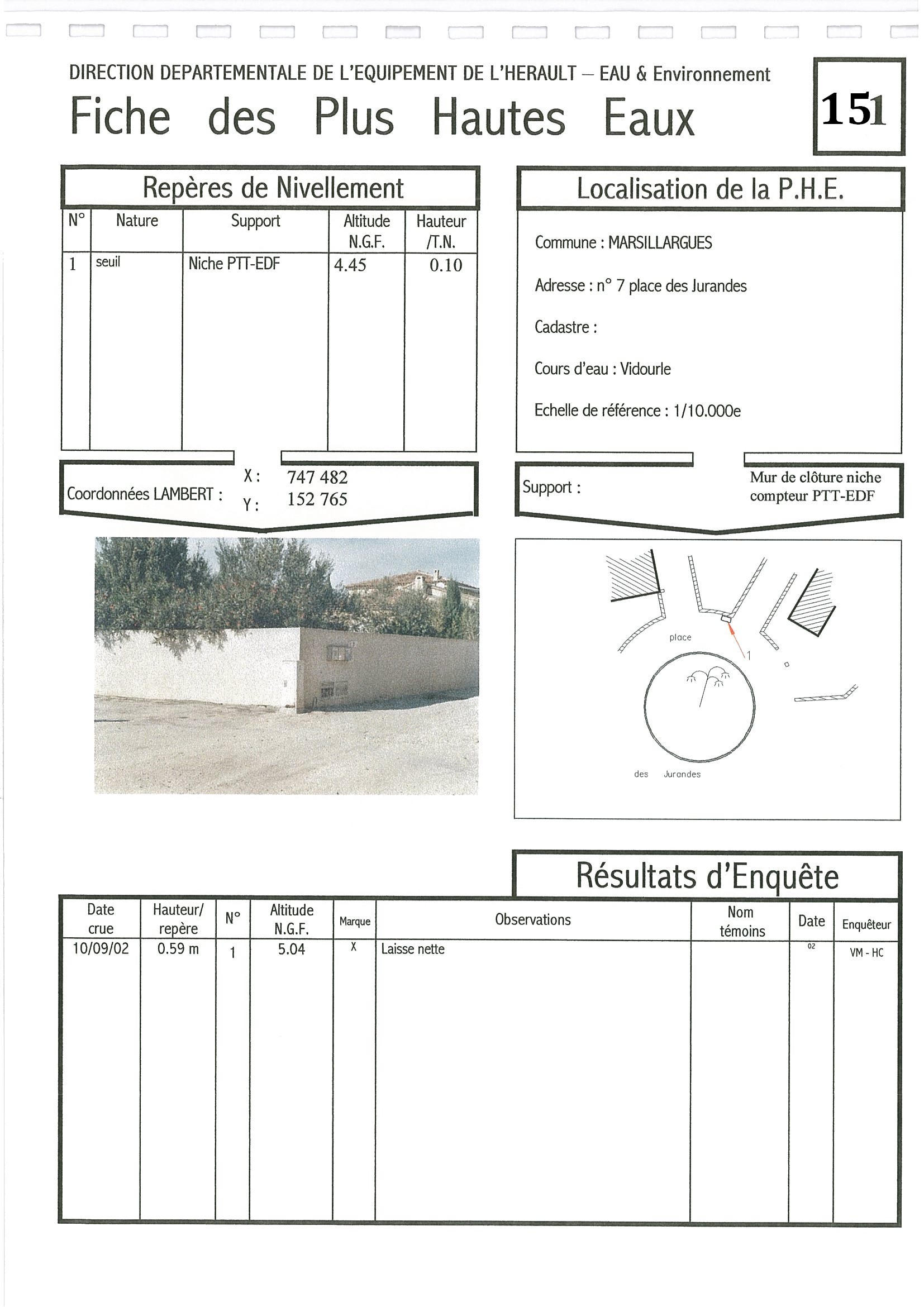 DIRECTION DEPARTEMENTALE DE L'EQUIPEMENT DE L'HERAULT – EAU & Environnement

Fiche des Plus Hautes Eaux

151

Repères de Nivellement

| N° | Nature | Support | Altitude N.G.F. | Hauteur /T.N. |
|---|---|---|---|---|
| 1 | seuil | Niche PTT-EDF | 4.45 | 0.10 |

Coordonnées LAMBERT : X : 747 482 Y : 152 765

Localisation de la P.H.E.

Commune : MARSILLARGUES

Adresse : n° 7 place des Jurandes

Cadastre :

Cours d'eau : Vidourle

Echelle de référence : 1/10.000e

Support : Mur de clôture niche compteur PTT-EDF

place

1

des Jurandes

Résultats d'Enquête

| Date crue | Hauteur/ repère | N° | Altitude N.G.F. | Marque | Observations | Nom témoins | Date | Enquêteur |
|---|---|---|---|---|---|---|---|---|
| 10/09/02 | 0.59 m | 1 | 5.04 | X | Laisse nette |  | 02 | VM - HC |